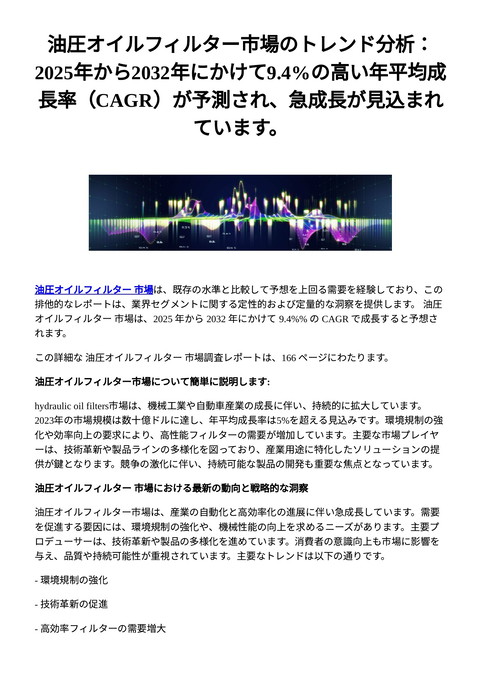 油圧オイルフィルター市場のトレンド分析：2025年から2032年にかけて9.4%の高い年平均成長率（CAGR）が予測され、急成長が見込まれています。

油圧オイルフィルター 市場は、既存の水準と比較して予想を上回る需要を経験しており、この排他的なレポートは、業界セグメントに関する定性的および定量的な洞察を提供します。 油圧オイルフィルター 市場は、2025 年から 2032 年にかけて 9.4%% の CAGR で成長すると予想されます。

この詳細な 油圧オイルフィルター 市場調査レポートは、166 ページにわたります。

油圧オイルフィルター市場について簡単に説明します:

hydraulic oil filters市場は、機械工業や自動車産業の成長に伴い、持続的に拡大しています。2023年の市場規模は数十億ドルに達し、年平均成長率は5%を超える見込みです。環境規制の強化や効率向上の要求により、高性能フィルターの需要が増加しています。主要な市場プレイヤーは、技術革新や製品ラインの多様化を図っており、産業用途に特化したソリューションの提供が鍵となります。競争の激化に伴い、持続可能な製品の開発も重要な焦点となっています。

油圧オイルフィルター 市場における最新の動向と戦略的な洞察

油圧オイルフィルター市場は、産業の自動化と高効率化の進展に伴い急成長しています。需要を促進する要因には、環境規制の強化や、機械性能の向上を求めるニーズがあります。主要プロデューサーは、技術革新や製品の多様化を進めています。消費者の意識向上も市場に影響を与え、品質や持続可能性が重視されています。主要なトレンドは以下の通りです。

- 環境規制の強化

- 技術革新の促進

- 高効率フィルターの需要増大